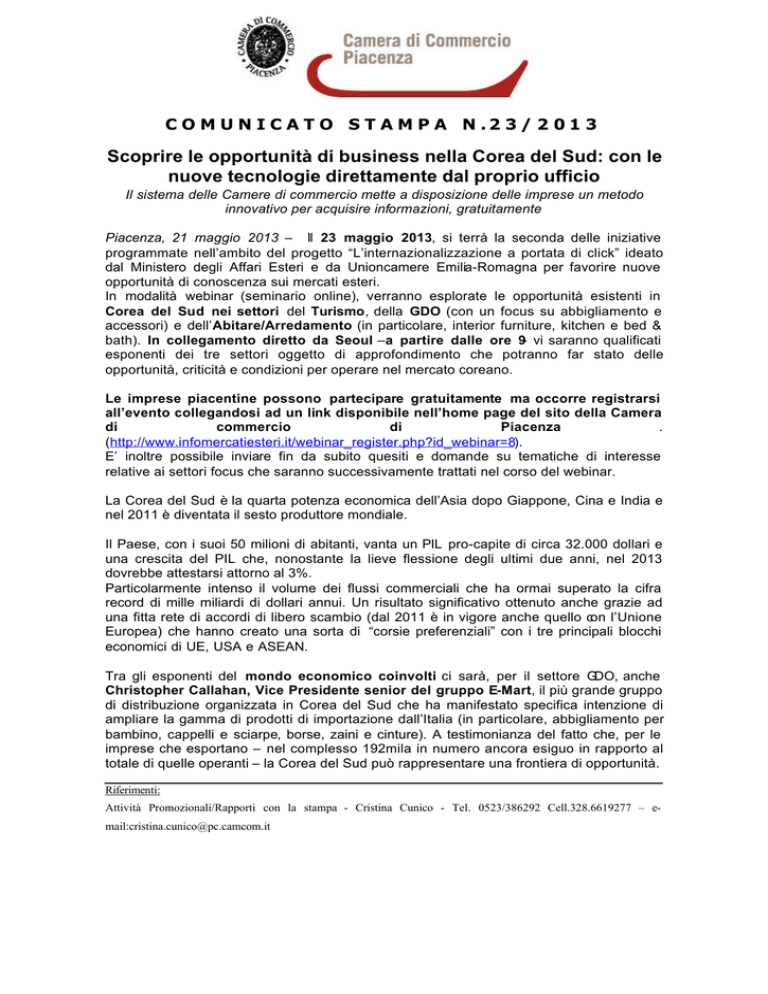 CAMERA DI COMMERCIO PIACENZA

Camera di Commercio Piacenza

COMUNICATO STAMPA N.23/2013

Scoprire le opportunità di business nella Corea del Sud: con le nuove tecnologie direttamente dal proprio ufficio

Il sistema delle Camere di commercio mette a disposizione delle imprese un metodo innovativo per acquisire informazioni, gratuitamente

Piacenza, 21 maggio 2013 – Il 23 maggio 2013, si terrà la seconda delle iniziative programmate nell'ambito del progetto "L'internazionalizzazione a portata di click" ideato dal Ministero degli Affari Esteri e da Unioncamere Emilia-Romagna per favorire nuove opportunità di conoscenza sui mercati esteri.
In modalità webinar (seminario online), verranno esplorate le opportunità esistenti in Corea del Sud nei settori del Turismo, della GDO (con un focus su abbigliamento e accessori) e dell'Abitare/Arredamento (in particolare, interior furniture, kitchen e bed & bath). In collegamento diretto da Seoul –a partire dalle ore 9- vi saranno qualificati esponenti dei tre settori oggetto di approfondimento che potranno far stato delle opportunità, criticità e condizioni per operare nel mercato coreano.

Le imprese piacentine possono partecipare gratuitamente ma occorre registrarsi all'evento collegandosi ad un link disponibile nell'home page del sito della Camera di commercio di Piacenza . (http://www.infomercatiesteri.it/webinar_register.php?id_webinar=8).
E' inoltre possibile inviare fin da subito quesiti e domande su tematiche di interesse relative ai settori focus che saranno successivamente trattati nel corso del webinar.

La Corea del Sud è la quarta potenza economica dell'Asia dopo Giappone, Cina e India e nel 2011 è diventata il sesto produttore mondiale.

Il Paese, con i suoi 50 milioni di abitanti, vanta un PIL pro-capite di circa 32.000 dollari e una crescita del PIL che, nonostante la lieve flessione degli ultimi due anni, nel 2013 dovrebbe attestarsi attorno al 3%.
Particolarmente intenso il volume dei flussi commerciali che ha ormai superato la cifra record di mille miliardi di dollari annui. Un risultato significativo ottenuto anche grazie ad una fitta rete di accordi di libero scambio (dal 2011 è in vigore anche quello con l'Unione Europea) che hanno creato una sorta di "corsie preferenziali" con i tre principali blocchi economici di UE, USA e ASEAN.

Tra gli esponenti del mondo economico coinvolti ci sarà, per il settore GDO, anche Christopher Callahan, Vice Presidente senior del gruppo E-Mart, il più grande gruppo di distribuzione organizzata in Corea del Sud che ha manifestato specifica intenzione di ampliare la gamma di prodotti di importazione dall'Italia (in particolare, abbigliamento per bambino, cappelli e sciarpe, borse, zaini e cinture). A testimonianza del fatto che, per le imprese che esportano – nel complesso 192mila in numero ancora esiguo in rapporto al totale di quelle operanti – la Corea del Sud può rappresentare una frontiera di opportunità.

Riferimenti:
Attività Promozionali/Rapporti con la stampa - Cristina Cunico - Tel. 0523/386292 Cell.328.6619277 – e-mail:cristina.cunico@pc.camcom.it